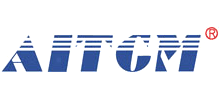 AITCM®